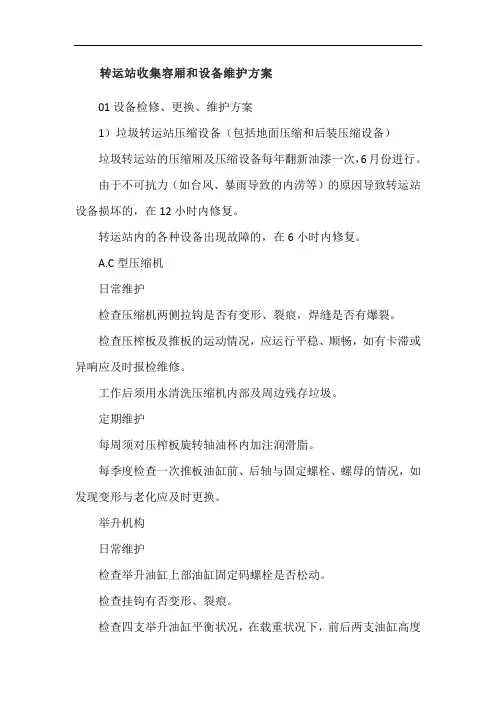 转运站收集容厢和设备维护方案

01 设备检修、更换、维护方案

1）垃圾转运站压缩设备（包括地面压缩和后装压缩设备）

垃圾转运站的压缩厢及压缩设备每年翻新油漆一次，6 月份进行。

由于不可抗力（如台风、暴雨导致的内涝等）的原因导致转运站设备损坏的，在 12 小时内修复。

转运站内的各种设备出现故障的，在 6 小时内修复。

A.C 型压缩机

日常维护

检查压缩机两侧拉钩是否有变形、裂痕，焊缝是否有爆裂。

检查压榨板及推板的运动情况，应运行平稳、顺畅，如有卡滞或异响应及时报检维修。

工作后须用水清洗压缩机内部及周边残存垃圾。

定期维护

每周须对压榨板旋转轴油杯内加注润滑脂。

每季度检查一次推板油缸前、后轴与固定螺栓、螺母的情况，如发现变形与老化应及时更换。

举升机构

日常维护

检查举升油缸上部油缸固定码螺栓是否松动。

检查挂钩有否变形、裂痕。

检查四支举升油缸平衡状况，在载重状况下，前后两支油缸高度